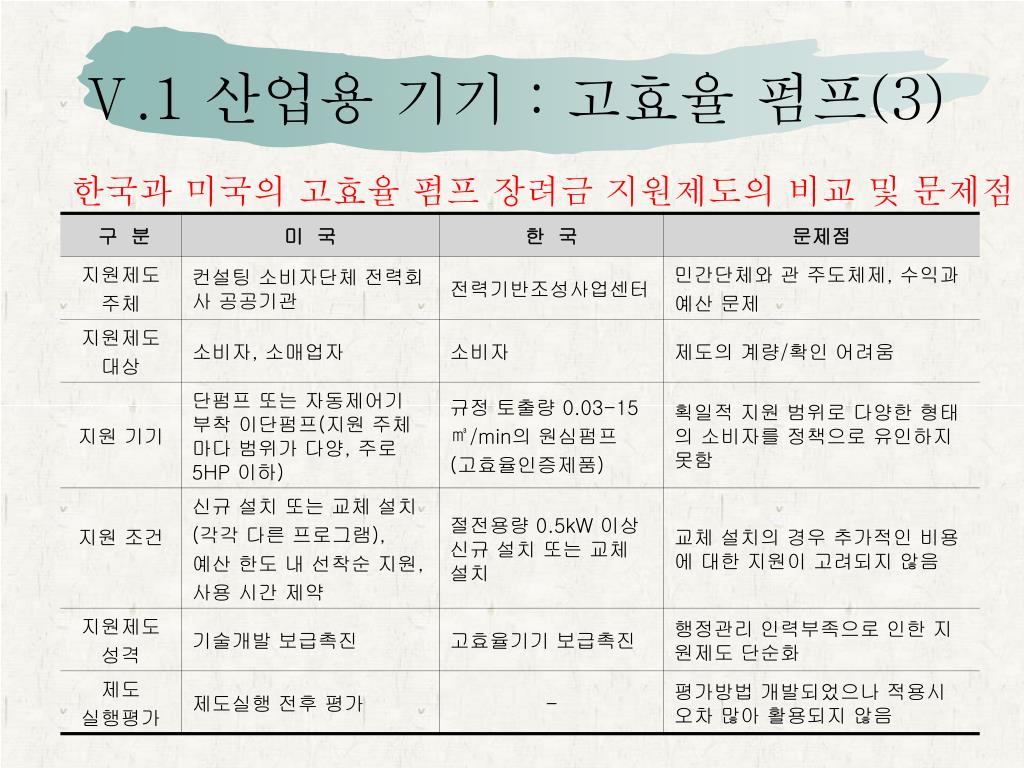 V.1 산업용 기기 : 고효율 펌프(3)

한국과 미국의 고효율 펌프 장려금 지원제도의 비교 및 문제점

| 구 분 | 미 국 | 한 국 | 문제점 |
|---|---|---|---|
| 지원제도 주체 | 컨설팅 소비자단체 전력회사 공공기관 | 전력기반조성사업센터 | 민간단체와 관 주도체제, 수익과 예산 문제 |
| 지원제도 대상 | 소비자, 소매업자 | 소비자 | 제도의 계량/확인 어려움 |
| 지원 기기 | 단펌프 또는 자동제어기 부착 이단펌프(지원 주체마다 범위가 다양, 주로 5HP 이하) | 규정 토출량 0.03-15 ㎥/min의 원심펌프 (고효율인증제품) | 획일적 지원 범위로 다양한 형태의 소비자를 정책으로 유인하지 못함 |
| 지원 조건 | 신규 설치 또는 교체 설치 (각각 다른 프로그램), 예산 한도 내 선착순 지원, 사용 시간 제약 | 절전용량 0.5kW 이상 신규 설치 또는 교체 설치 | 교체 설치의 경우 추가적인 비용에 대한 지원이 고려되지 않음 |
| 지원제도 성격 | 기술개발 보급촉진 | 고효율기기 보급촉진 | 행정관리 인력부족으로 인한 지원제도 단순화 |
| 제도 실행평가 | 제도실행 전후 평가 | - | 평가방법 개발되었으나 적용시 오차 많아 활용되지 않음 |